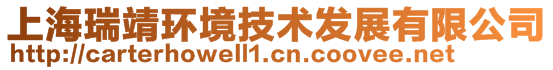 上海瑞靖环境技术发展有限公司
http://carterhowell1.cn.coovee.net